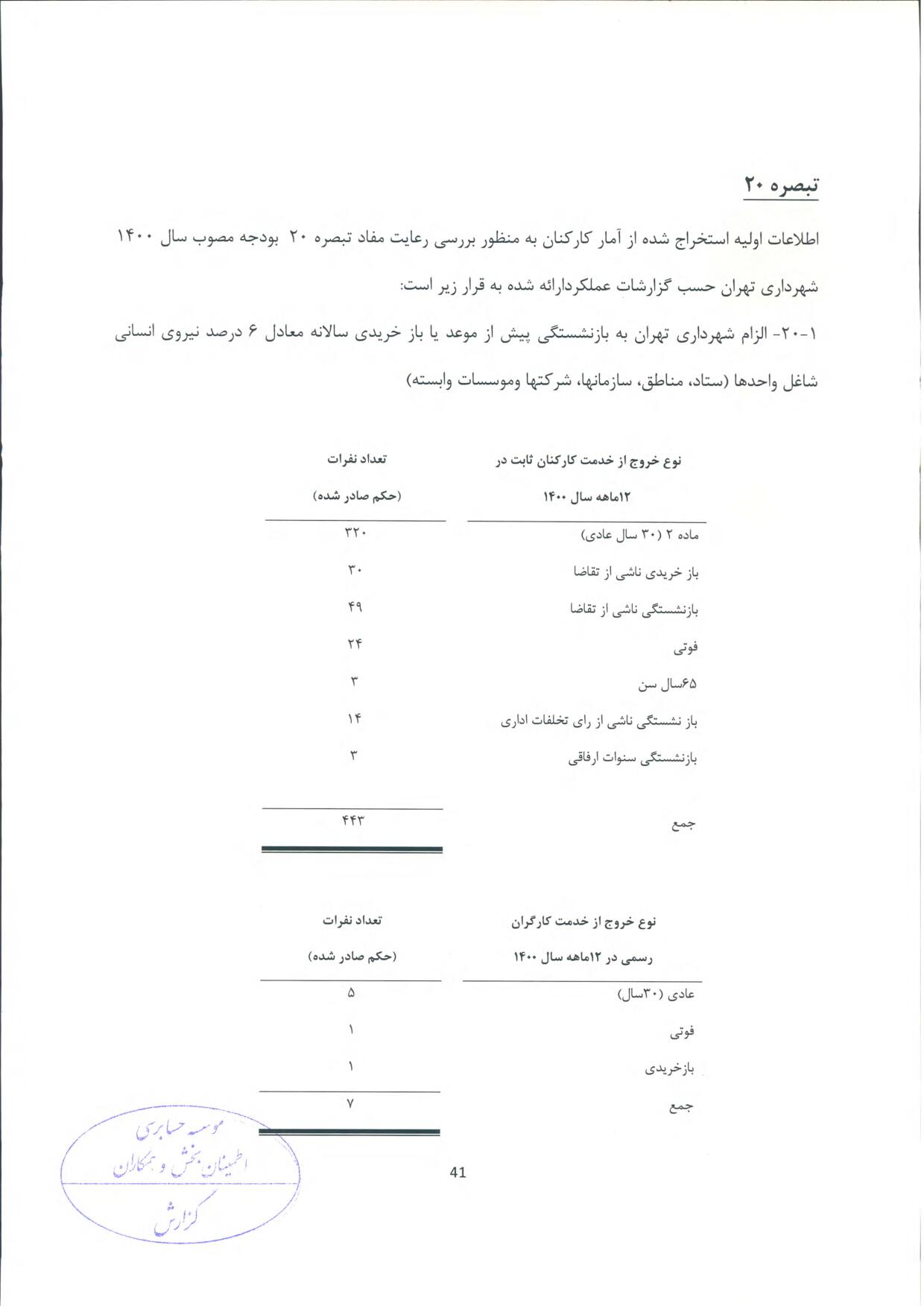 تبصره ۲۰

اطلاعات اولیه استخراج شده از آمار کارکنان به منظور بررسی رعایت مفاد تبصره ۲۰ بودجه مصوب سال ۱۴۰۰ شهرداری تهران حسب گزارشات عملکردارائه شده به قرار زیر است:

۱-۲۰- الزام شهرداری تهران به بازنشستگی پیش از موعد یا باز خریدی سالانه معادل ۶ درصد نیروی انسانی شاغل واحدها (ستاد، مناطق، سازمانها، شرکتها وموسسات وابسته)

| نوع خروج از خدمت کارکنان ثابت در ۱۲ماهه سال ۱۴۰۰ | تعداد نفرات (حکم صادر شده) |
|---|---|
| ماده ۲ (۳۰ سال عادی) | ۳۲۰ |
| باز خریدی ناشی از تقاضا | ۳۰ |
| بازنشستگی ناشی از تقاضا | ۴۹ |
| فوتی | ۲۴ |
| ۶۵سال سن | ۳ |
| باز نشستگی ناشی از رای تخلفات اداری | ۱۴ |
| بازنشستگی سنوات ارفاقی | ۳ |
| جمع | ۴۴۳ |

| نوع خروج از خدمت کارگران رسمی در ۱۲ماهه سال ۱۴۰۰ | تعداد نفرات (حکم صادر شده) |
|---|---|
| عادی (۳۰سال) | ۵ |
| فوتی | ۱ |
| بازخریدی | ۱ |
| جمع | ۷ |

موسسه حسابرسی
اطمینان بخش و همکاران
گزارش

41